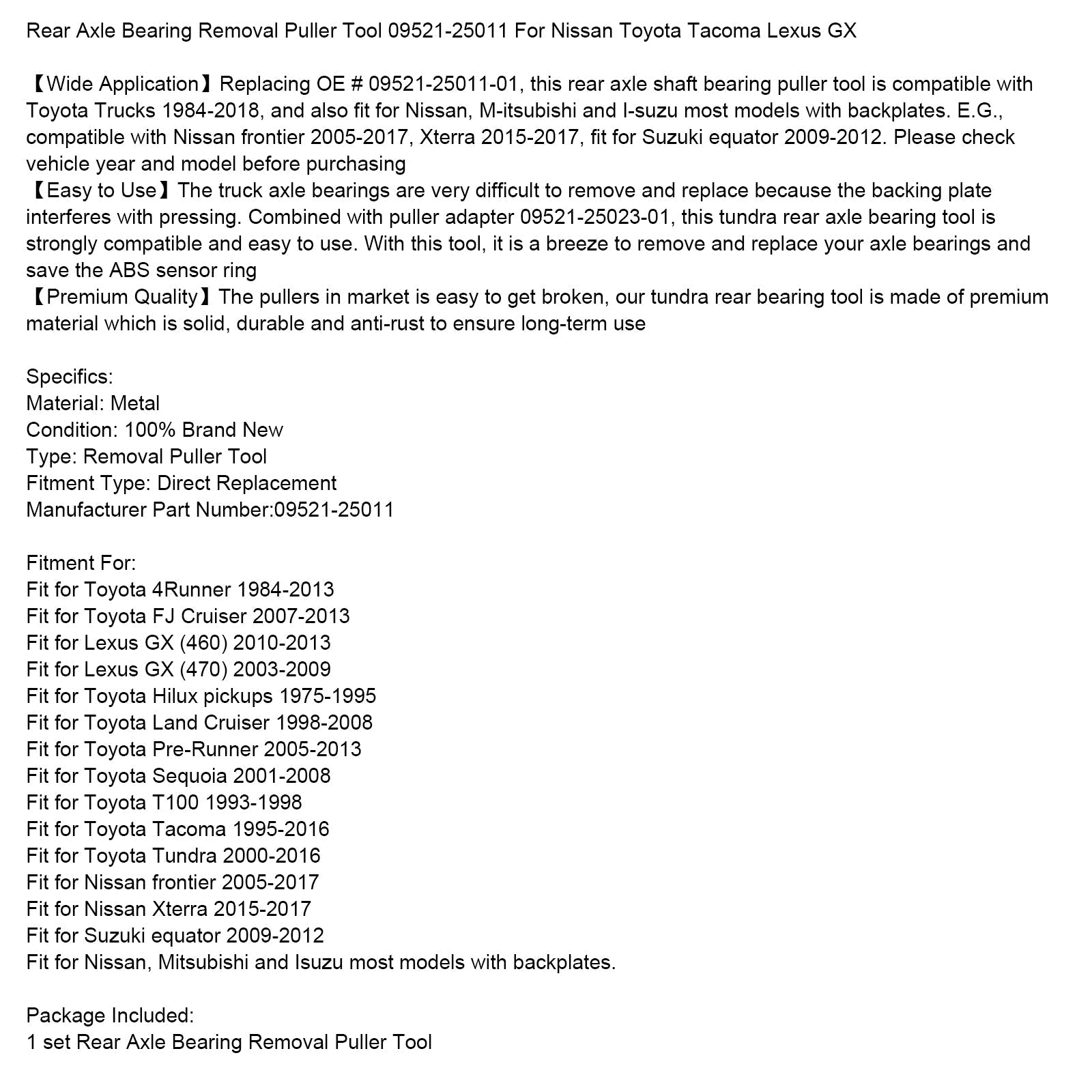 Rear Axle Bearing Removal Puller Tool 09521-25011 For Nissan Toyota Tacoma Lexus GX

【Wide Application】Replacing OE # 09521-25011-01, this rear axle shaft bearing puller tool is compatible with Toyota Trucks 1984-2018, and also fit for Nissan, M-itsubishi and I-suzu most models with backplates. E.G., compatible with Nissan frontier 2005-2017, Xterra 2015-2017, fit for Suzuki equator 2009-2012. Please check vehicle year and model before purchasing
【Easy to Use】The truck axle bearings are very difficult to remove and replace because the backing plate interferes with pressing. Combined with puller adapter 09521-25023-01, this tundra rear axle bearing tool is strongly compatible and easy to use. With this tool, it is a breeze to remove and replace your axle bearings and save the ABS sensor ring
【Premium Quality】The pullers in market is easy to get broken, our tundra rear bearing tool is made of premium material which is solid, durable and anti-rust to ensure long-term use

Specifics:
Material: Metal
Condition: 100% Brand New
Type: Removal Puller Tool
Fitment Type: Direct Replacement
Manufacturer Part Number:09521-25011

Fitment For:
Fit for Toyota 4Runner 1984-2013
Fit for Toyota FJ Cruiser 2007-2013
Fit for Lexus GX (460) 2010-2013
Fit for Lexus GX (470) 2003-2009
Fit for Toyota Hilux pickups 1975-1995
Fit for Toyota Land Cruiser 1998-2008
Fit for Toyota Pre-Runner 2005-2013
Fit for Toyota Sequoia 2001-2008
Fit for Toyota T100 1993-1998
Fit for Toyota Tacoma 1995-2016
Fit for Toyota Tundra 2000-2016
Fit for Nissan frontier 2005-2017
Fit for Nissan Xterra 2015-2017
Fit for Suzuki equator 2009-2012
Fit for Nissan, Mitsubishi and Isuzu most models with backplates.

Package Included:
1 set Rear Axle Bearing Removal Puller Tool